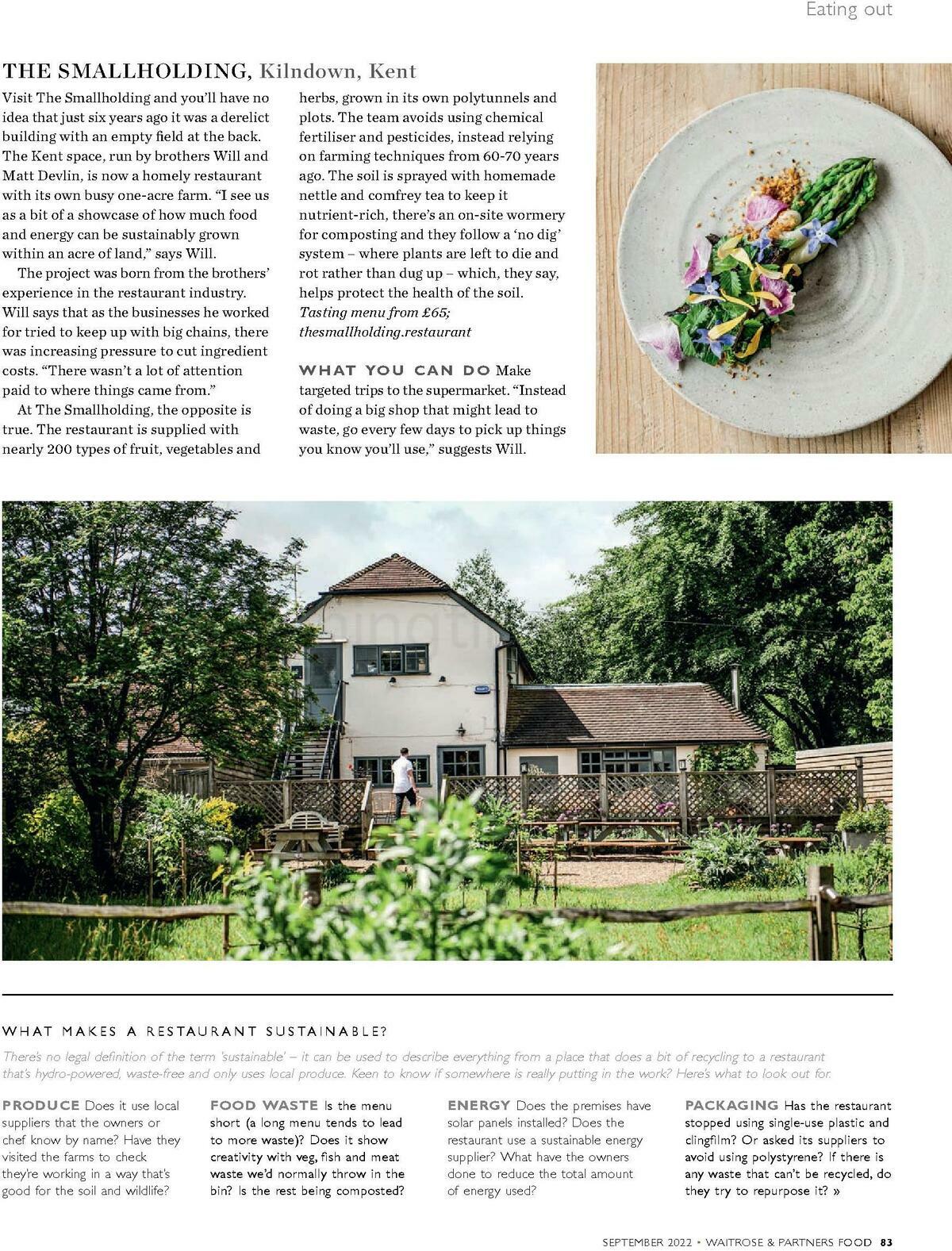 Eating out

THE SMALLHOLDING, Kilndown, Kent

Visit The Smallholding and you'll have no idea that just six years ago it was a derelict building with an empty field at the back. The Kent space, run by brothers Will and Matt Devlin, is now a homely restaurant with its own busy one-acre farm. "I see us as a bit of a showcase of how much food and energy can be sustainably grown within an acre of land," says Will.

The project was born from the brothers' experience in the restaurant industry. Will says that as the businesses he worked for tried to keep up with big chains, there was increasing pressure to cut ingredient costs. "There wasn't a lot of attention paid to where things came from."

At The Smallholding, the opposite is true. The restaurant is supplied with nearly 200 types of fruit, vegetables and herbs, grown in its own polytunnels and plots. The team avoids using chemical fertiliser and pesticides, instead relying on farming techniques from 60-70 years ago. The soil is sprayed with homemade nettle and comfrey tea to keep it nutrient-rich, there's an on-site wormery for composting and they follow a 'no dig' system – where plants are left to die and rot rather than dug up – which, they say, helps protect the health of the soil. Tasting menu from £65; thesmallholding.restaurant

WHAT YOU CAN DO Make targeted trips to the supermarket. "Instead of doing a big shop that might lead to waste, go every few days to pick up things you know you'll use," suggests Will.

WHAT MAKES A RESTAURANT SUSTAINABLE?

There's no legal definition of the term 'sustainable' – it can be used to describe everything from a place that does a bit of recycling to a restaurant that's hydro-powered, waste-free and only uses local produce. Keen to know if somewhere is really putting in the work? Here's what to look out for.

PRODUCE Does it use local suppliers that the owners or chef know by name? Have they visited the farms to check they're working in a way that's good for the soil and wildlife?

FOOD WASTE Is the menu short (a long menu tends to lead to more waste)? Does it show creativity with veg, fish and meat waste we'd normally throw in the bin? Is the rest being composted?

ENERGY Does the premises have solar panels installed? Does the restaurant use a sustainable energy supplier? What have the owners done to reduce the total amount of energy used?

PACKAGING Has the restaurant stopped using single-use plastic and clingfilm? Or asked its suppliers to avoid using polystyrene? If there is any waste that can't be recycled, do they try to repurpose it? »

SEPTEMBER 2022 • WAITROSE & PARTNERS FOOD 83